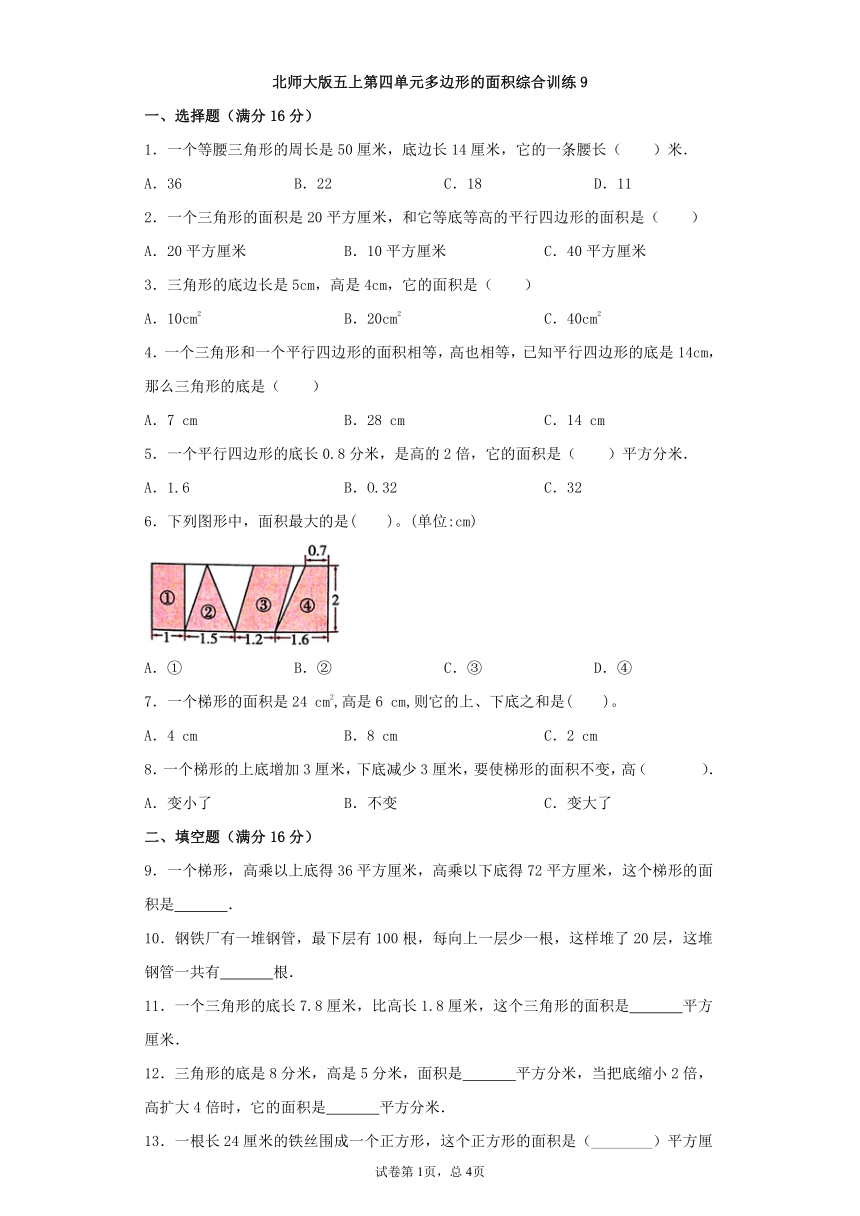 北师大版五上第四单元多边形的面积综合训练 9

一、选择题（满分 16 分）

1．一个等腰三角形的周长是 50 厘米，底边长 14 厘米，它的一条腰长（　　）米．

A．36　　　B．22　　　C．18　　　D．11

2．一个三角形的面积是 20 平方厘米，和它等底等高的平行四边形的面积是（　　）

A．20 平方厘米　　　B．10 平方厘米　　　C．40 平方厘米

3．三角形的底边长是 5cm，高是 4cm，它的面积是（　　）

A．$10cm^2$　　　B．$20cm^2$　　　C．$40cm^2$

4．一个三角形和一个平行四边形的面积相等，高也相等，已知平行四边形的底是 14cm，那么三角形的底是（　　）

A．7 cm　　　B．28 cm　　　C．14 cm

5．一个平行四边形的底长 0.8 分米，是高的 2 倍，它的面积是（　　）平方分米．

A．1.6　　　B．0.32　　　C．32

6．下列图形中，面积最大的是(　　)。(单位:cm)

0.7
①　②　③　④
2
1　1.5　1.2　1.6

A．①　　　B．②　　　C．③　　　D．④

7．一个梯形的面积是 24 $cm^2$,高是 6 cm,则它的上、下底之和是(　　)。

A．4 cm　　　B．8 cm　　　C．2 cm

8．一个梯形的上底增加 3 厘米，下底减少 3 厘米，要使梯形的面积不变，高（　　　）.

A．变小了　　　B．不变　　　C．变大了

二、填空题（满分 16 分）

9．一个梯形，高乘以上底得 36 平方厘米，高乘以下底得 72 平方厘米，这个梯形的面积是_______.

10．钢铁厂有一堆钢管，最下层有 100 根，每向上一层少一根，这样堆了 20 层，这堆钢管一共有_______根.

11．一个三角形的底长 7.8 厘米，比高长 1.8 厘米，这个三角形的面积是_______平方厘米.

12．三角形的底是 8 分米，高是 5 分米，面积是_______平方分米，当把底缩小 2 倍，高扩大 4 倍时，它的面积是_______平方分米.

13．一根长 24 厘米的铁丝围成一个正方形，这个正方形的面积是（________）平方厘

试卷第 1页，总 4页